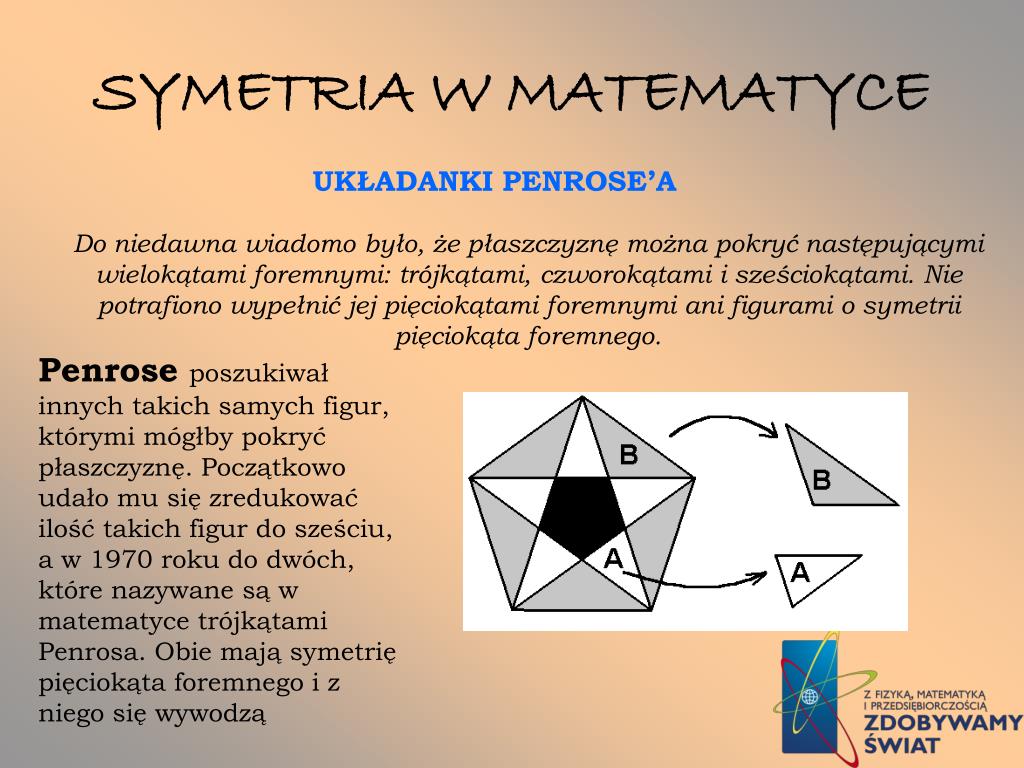 SYMETRIA W MATEMATYCE

UKŁADANKI PENROSE'A

Do niedawna wiadomo było, że płaszczyznę można pokryć następującymi wielokątami foremnymi: trójkątami, czworokątami i sześciokątami. Nie potrafiono wypełnić jej pięciokątami foremnymi ani figurami o symetrii pięciokąta foremnego.

Penrose poszukiwał innych takich samych figur, którymi mógłby pokryć płaszczyznę. Początkowo udało mu się zredukować ilość takich figur do sześciu, a w 1970 roku do dwóch, które nazywane są w matematyce trójkątami Penrosa. Obie mają symetrię pięciokąta foremnego i z niego się wywodzą

B
A
B
A

Z FIZYKĄ, MATEMATYKĄ I PRZEDSIĘBIORCZOŚCIĄ
ZDOBYWAMY ŚWIAT